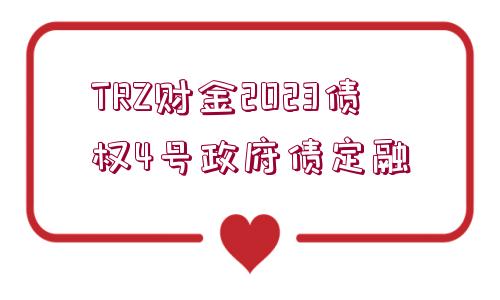 TRZ财金2023债权4号政府债定融